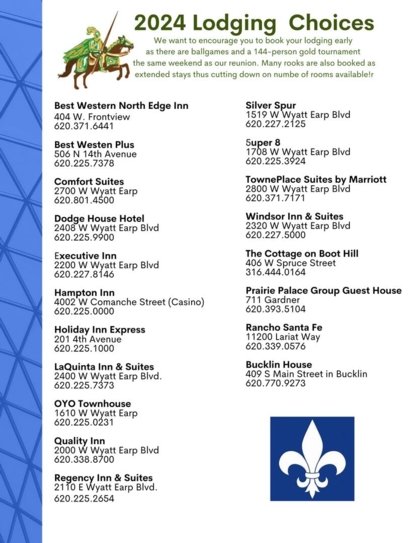 2024 Lodging Choices

We want to encourage you to book your lodging early as there are ballgames and a 144-person gold tournament the same weekend as our reunion. Many rooks are also booked as extended stays thus cutting down on numbe of rooms available!r

Best Western North Edge Inn
404 W. Frontview
620.371.6441

Best Westen Plus
506 N 14th Avenue
620.225.7378

Comfort Suites
2700 W Wyatt Earp
620.801.4500

Dodge House Hotel
2408 W Wyatt Earp Blvd
620.225.9900

Executive Inn
2200 W Wyatt Earp Blvd
620.227.8146

Hampton Inn
4002 W Comanche Street (Casino)
620.225.0000

Holiday Inn Express
201 4th Avenue
620.225.1000

LaQuinta Inn & Suites
2400 W Wyatt Earp Blvd.
620.225.7373

OYO Townhouse
1610 W Wyatt Earp
620.225.0231

Quality Inn
2000 W Wyatt Earp Blvd
620.338.8700

Regency Inn & Suites
2110 E Wyatt Earp Blvd.
620.225.2654

Silver Spur
1519 W Wyatt Earp Blvd
620.227.2125

Super 8
1708 W Wyatt Earp Blvd
620.225.3924

TownePlace Suites by Marriott
2800 W Wyatt Earp Blvd
620.371.7171

Windsor Inn & Suites
2320 W Wyatt Earp Blvd
620.227.5000

The Cottage on Boot Hill
406 W Spruce Street
316.444.0164

Prairie Palace Group Guest House
711 Gardner
620.393.5104

Rancho Santa Fe
11200 Lariat Way
620.339.0576

Bucklin House
409 S Main Street in Bucklin
620.770.9273